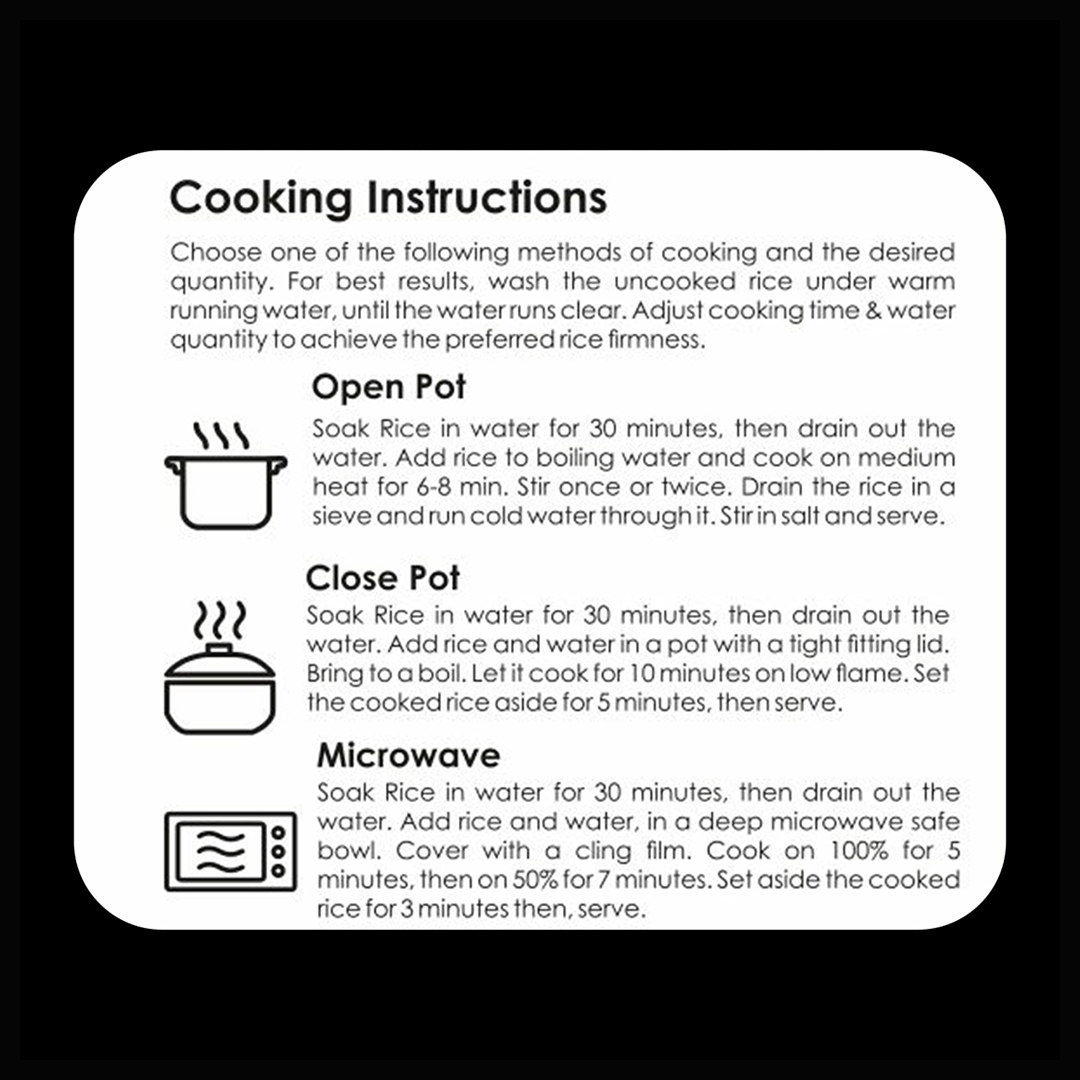 Cooking Instructions

Choose one of the following methods of cooking and the desired quantity. For best results, wash the uncooked rice under warm running water, until the water runs clear. Adjust cooking time & water quantity to achieve the preferred rice firmness.

Open Pot

Soak Rice in water for 30 minutes, then drain out the water. Add rice to boiling water and cook on medium heat for 6-8 min. Stir once or twice. Drain the rice in a sieve and run cold water through it. Stir in salt and serve.

Close Pot

Soak Rice in water for 30 minutes, then drain out the water. Add rice and water in a pot with a tight fitting lid. Bring to a boil. Let it cook for 10 minutes on low flame. Set the cooked rice aside for 5 minutes, then serve.

Microwave

Soak Rice in water for 30 minutes, then drain out the water. Add rice and water, in a deep microwave safe bowl. Cover with a cling film. Cook on 100% for 5 minutes, then on 50% for 7 minutes. Set aside the cooked rice for 3 minutes then, serve.